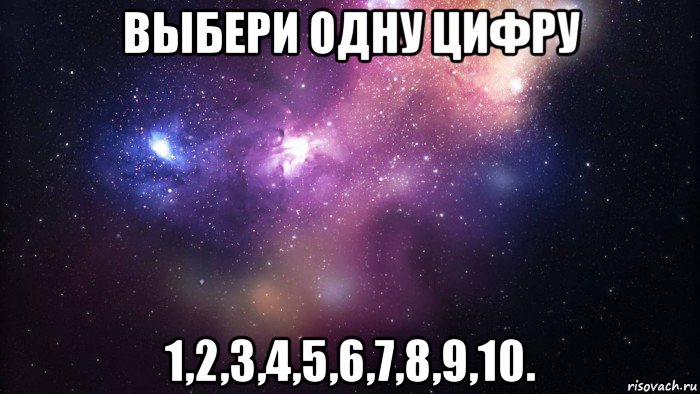 ВЫБЕРИ ОДНУ ЦИФРУ

1,2,3,4,5,6,7,8,9,10.

risovach.ru